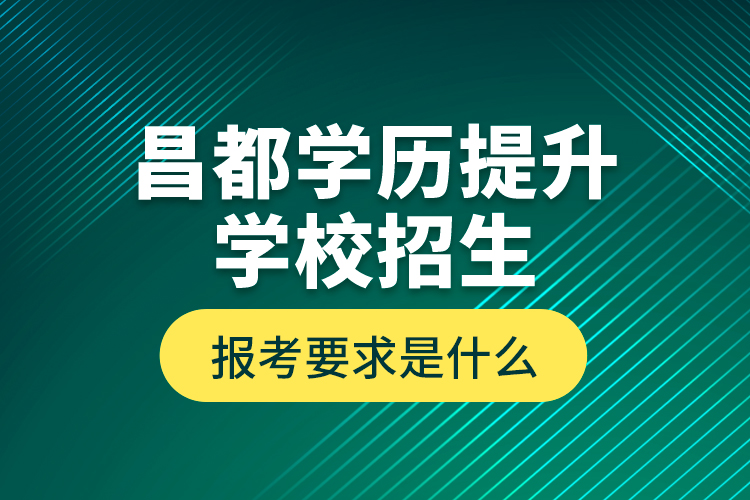 昌都学历提升
学校招生

报考要求是什么